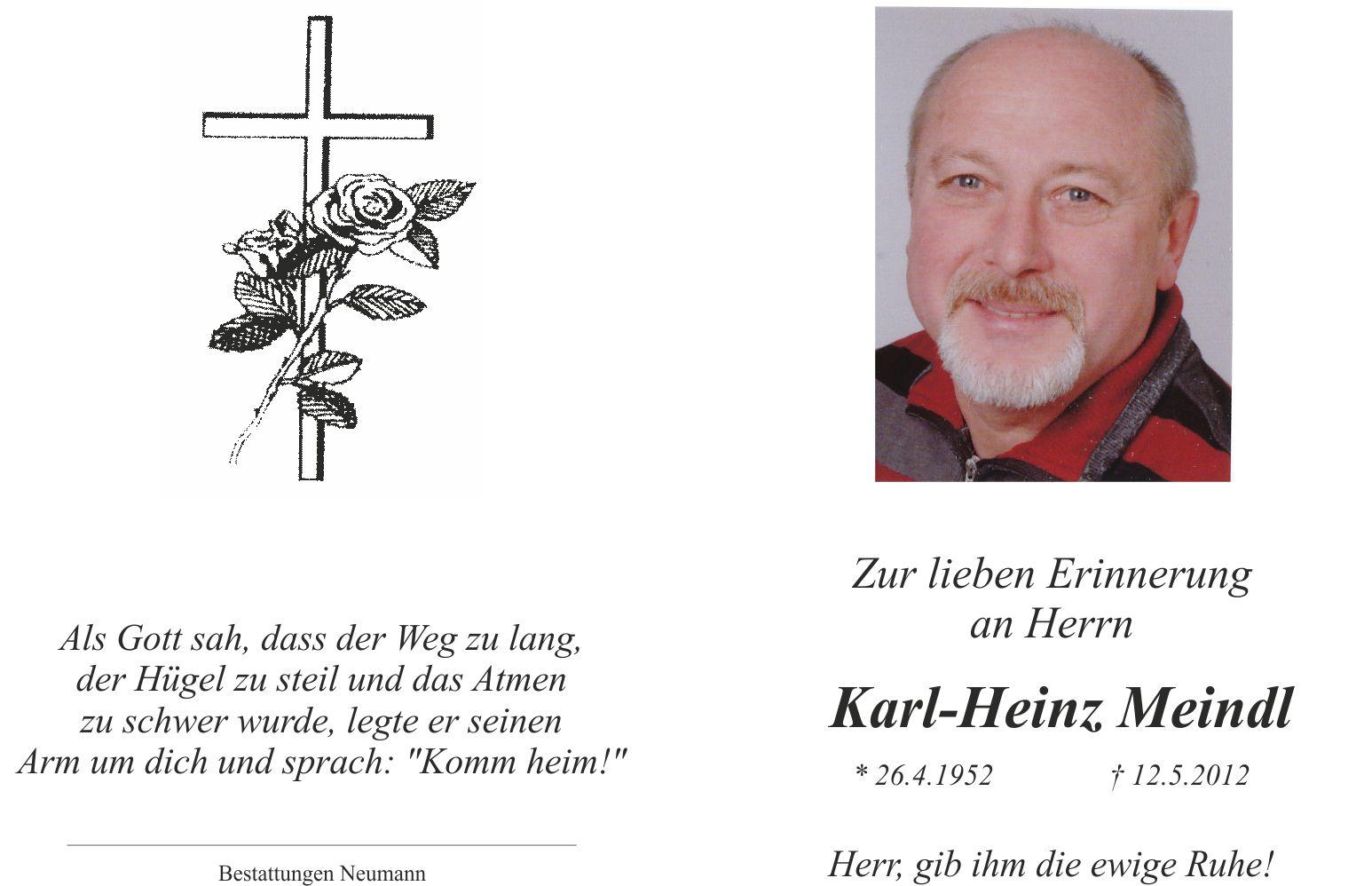 Als Gott sah, dass der Weg zu lang, der Hügel zu steil und das Atmen zu schwer wurde, legte er seinen Arm um dich und sprach: "Komm heim!"

Bestattungen Neumann

Zur lieben Erinnerung an Herrn

Karl-Heinz Meindl

* 26.4.1952 † 12.5.2012

Herr, gib ihm die ewige Ruhe!